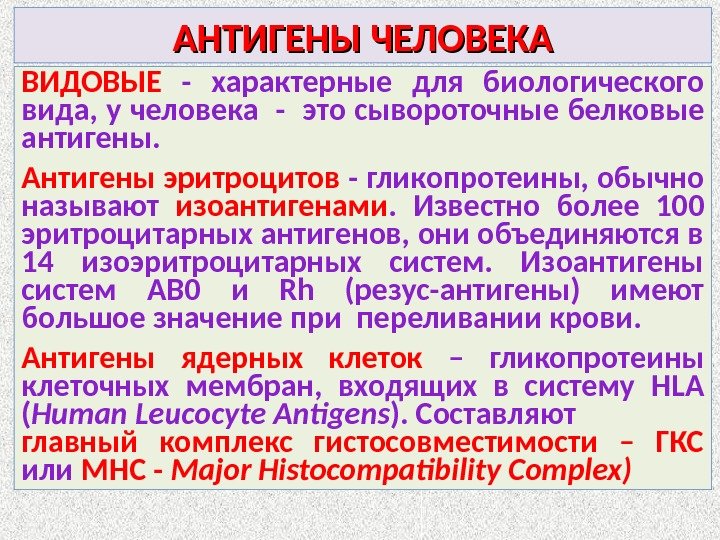 АНТИГЕНЫ ЧЕЛОВЕКА

ВИДОВЫЕ - характерные для биологического вида, у человека - это сывороточные белковые антигены.

Антигены эритроцитов - гликопротеины, обычно называют изоантигенами. Известно более 100 эритроцитарных антигенов, они объединяются в 14 изоэритроцитарных систем. Изоантигены систем АВ0 и Rh (резус-антигены) имеют большое значение при переливании крови.

Антигены ядерных клеток – гликопротеины клеточных мембран, входящих в систему HLA (Human Leucocyte Antigens). Составляют главный комплекс гистосовместимости – ГКС или МНС - Major Histocompatibility Complex)